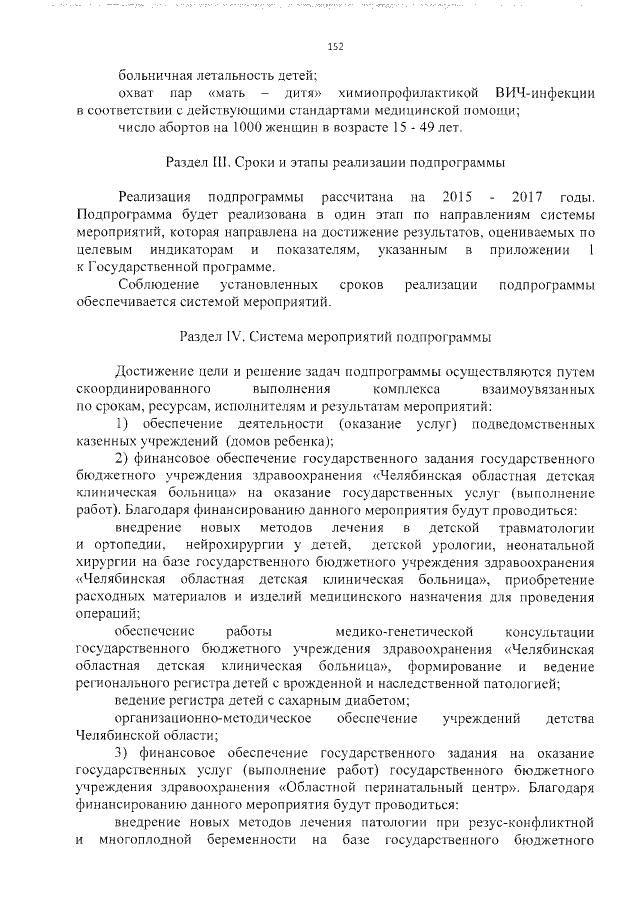 152

больничная летальность детей;

охват пар «мать – дитя» химиопрофилактикой ВИЧ-инфекции в соответствии с действующими стандартами медицинской помощи;

число абортов на 1000 женщин в возрасте 15 - 49 лет.

Раздел III. Сроки и этапы реализации подпрограммы

Реализация подпрограммы рассчитана на 2015 - 2017 годы. Подпрограмма будет реализована в один этап по направлениям системы мероприятий, которая направлена на достижение результатов, оцениваемых по целевым индикаторам и показателям, указанным в приложении 1 к Государственной программе.

Соблюдение установленных сроков реализации подпрограммы обеспечивается системой мероприятий.

Раздел IV. Система мероприятий подпрограммы

Достижение цели и решение задач подпрограммы осуществляются путем скоординированного выполнения комплекса взаимоувязанных по срокам, ресурсам, исполнителям и результатам мероприятий:

1) обеспечение деятельности (оказание услуг) подведомственных казенных учреждений (домов ребенка);

2) финансовое обеспечение государственного задания государственного бюджетного учреждения здравоохранения «Челябинская областная детская клиническая больница» на оказание государственных услуг (выполнение работ). Благодаря финансированию данного мероприятия будут проводиться:

внедрение новых методов лечения в детской травматологии и ортопедии, нейрохирургии у детей, детской урологии, неонатальной хирургии на базе государственного бюджетного учреждения здравоохранения «Челябинская областная детская клиническая больница», приобретение расходных материалов и изделий медицинского назначения для проведения операций;

обеспечение работы медико-генетической консультации государственного бюджетного учреждения здравоохранения «Челябинская областная детская клиническая больница», формирование и ведение регионального регистра детей с врожденной и наследственной патологией;

ведение регистра детей с сахарным диабетом;

организационно-методическое обеспечение учреждений детства Челябинской области;

3) финансовое обеспечение государственного задания на оказание государственных услуг (выполнение работ) государственного бюджетного учреждения здравоохранения «Областной перинатальный центр». Благодаря финансированию данного мероприятия будут проводиться:

внедрение новых методов лечения патологии при резус-конфликтной и многоплодной беременности на базе государственного бюджетного